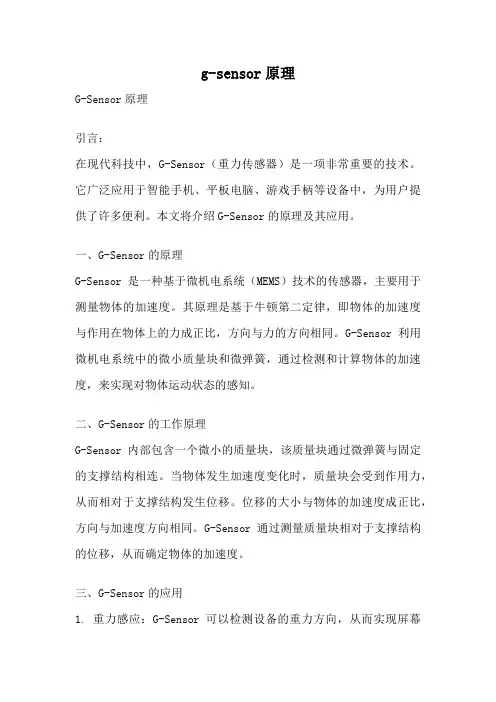 g-sensor 原理

G-Sensor 原理

引言：

在现代科技中，G-Sensor（重力传感器）是一项非常重要的技术。它广泛应用于智能手机、平板电脑、游戏手柄等设备中，为用户提供了许多便利。本文将介绍 G-Sensor 的原理及其应用。

一、G-Sensor 的原理

G-Sensor 是一种基于微机电系统（MEMS）技术的传感器，主要用于测量物体的加速度。其原理是基于牛顿第二定律，即物体的加速度与作用在物体上的力成正比，方向与力的方向相同。G-Sensor 利用微机电系统中的微小质量块和微弹簧，通过检测和计算物体的加速度，来实现对物体运动状态的感知。

二、G-Sensor 的工作原理

G-Sensor 内部包含一个微小的质量块，该质量块通过微弹簧与固定的支撑结构相连。当物体发生加速度变化时，质量块会受到作用力，从而相对于支撑结构发生位移。位移的大小与物体的加速度成正比，方向与加速度方向相同。G-Sensor 通过测量质量块相对于支撑结构的位移，从而确定物体的加速度。

三、G-Sensor 的应用

1. 重力感应：G-Sensor 可以检测设备的重力方向，从而实现屏幕